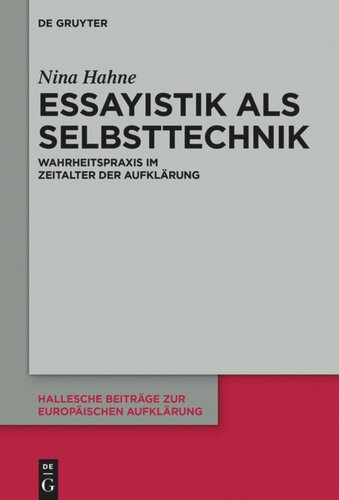 DE GRUYTER

Nina Hahne

ESSAYISTIK ALS SELBSTTECHNIK

WAHRHEITSPRAXIS IM ZEITALTER DER AUFKLÄRUNG

HALLESCHE BEITRÄGE ZUR EUROPÄISCHEN AUFKLÄRUNG

DE G